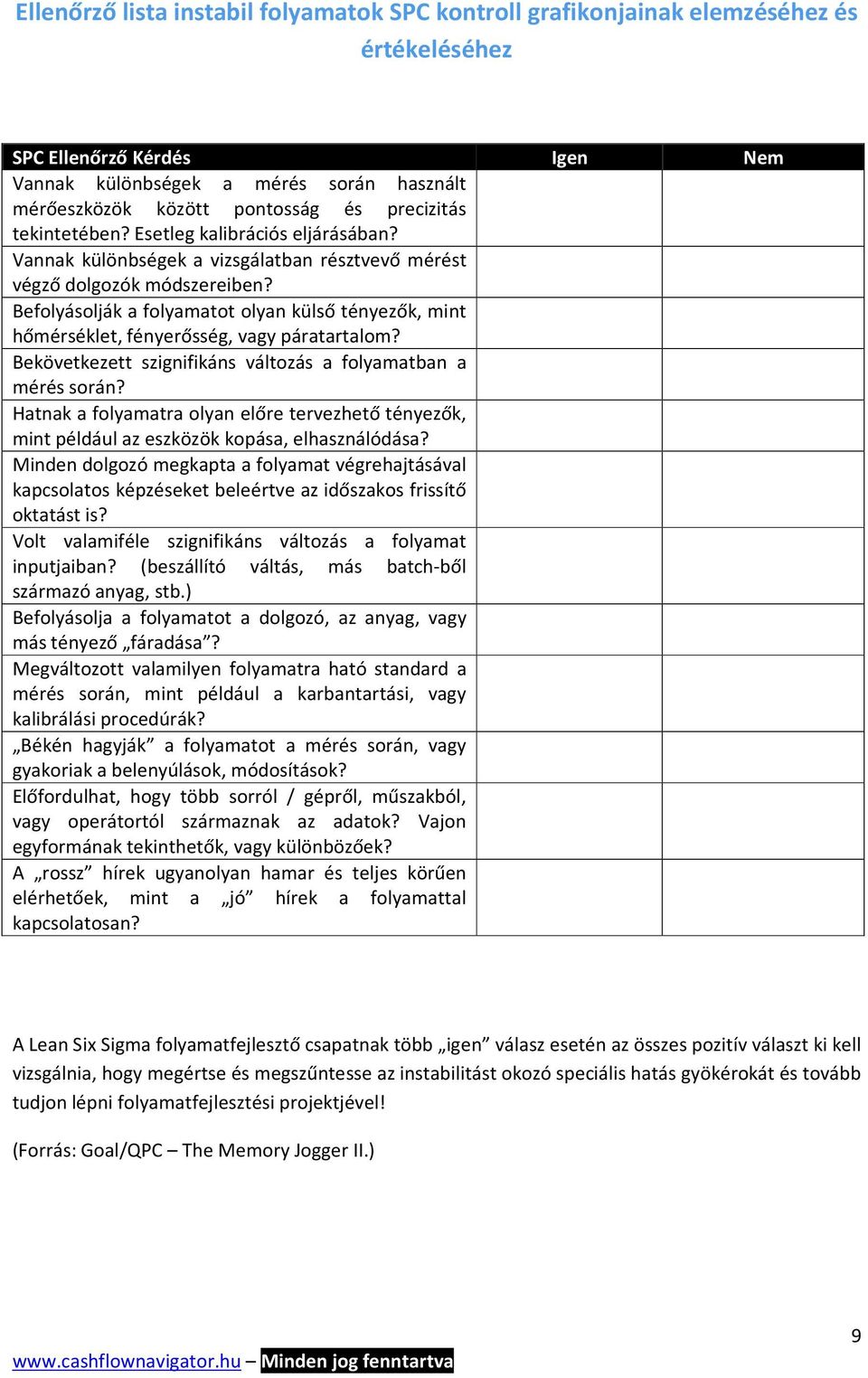 Ellenőrző lista instabil folyamatok SPC kontroll grafikonjainak elemzéséhez és értékeléséhez

| SPC Ellenőrző Kérdés | Igen | Nem |
|---|---|---|
| Vannak különbségek a mérés során használt mérőeszközök között pontosság és precizitás tekintetében? Esetleg kalibrációs eljárásában? | | |
| Vannak különbségek a vizsgálatban résztvevő mérést végző dolgozók módszereiben? | | |
| Befolyásolják a folyamatot olyan külső tényezők, mint hőmérséklet, fényerősség, vagy páratartalom? | | |
| Bekövetkezett szignifikáns változás a folyamatban a mérés során? | | |
| Hatnak a folyamatra olyan előre tervezhető tényezők, mint például az eszközök kopása, elhasználódása? | | |
| Minden dolgozó megkapta a folyamat végrehajtásával kapcsolatos képzéseket beleértve az időszakos frissítő oktatást is? | | |
| Volt valamiféle szignifikáns változás a folyamat inputjaiban? (beszállító váltás, más batch-ből származó anyag, stb.) | | |
| Befolyásolja a folyamatot a dolgozó, az anyag, vagy más tényező „fáradása”? | | |
| Megváltozott valamilyen folyamatra ható standard a mérés során, mint például a karbantartási, vagy kalibrálási procedúrák? | | |
| „Békén hagyják” a folyamatot a mérés során, vagy gyakoriak a belenyúlások, módosítások? | | |
| Előfordulhat, hogy több sorról / gépről, műszakból, vagy operátortól származnak az adatok? Vajon egyformának tekinthetők, vagy különbözőek? | | |
| A „rossz” hírek ugyanolyan hamar és teljes körűen elérhetőek, mint a „jó” hírek a folyamattal kapcsolatosan? | | |

A Lean Six Sigma folyamatfejlesztő csapatnak több „igen” válasz esetén az összes pozitív választ ki kell vizsgálnia, hogy megértse és megszűntesse az instabilitást okozó speciális hatás gyökérokát és tovább tudjon lépni folyamatfejlesztési projektjével!

(Forrás: Goal/QPC – The Memory Jogger II.)

9

www.cashflownavigator.hu – Minden jog fenntartva